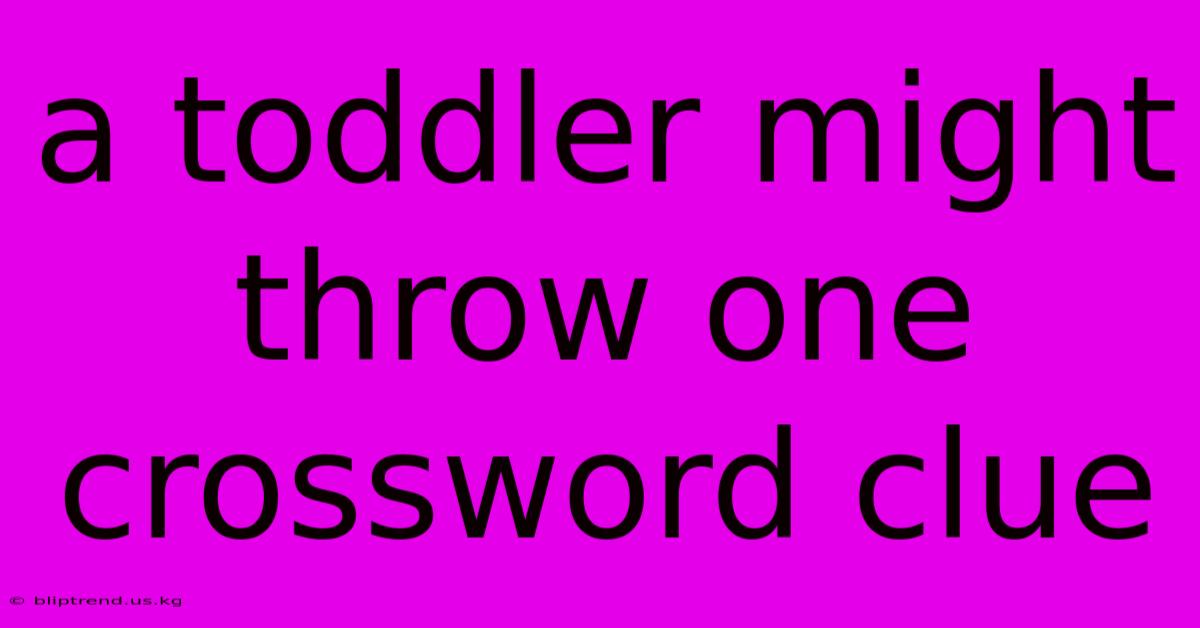 a toddler might throw one crossword clue

© bliptrend.us.kg